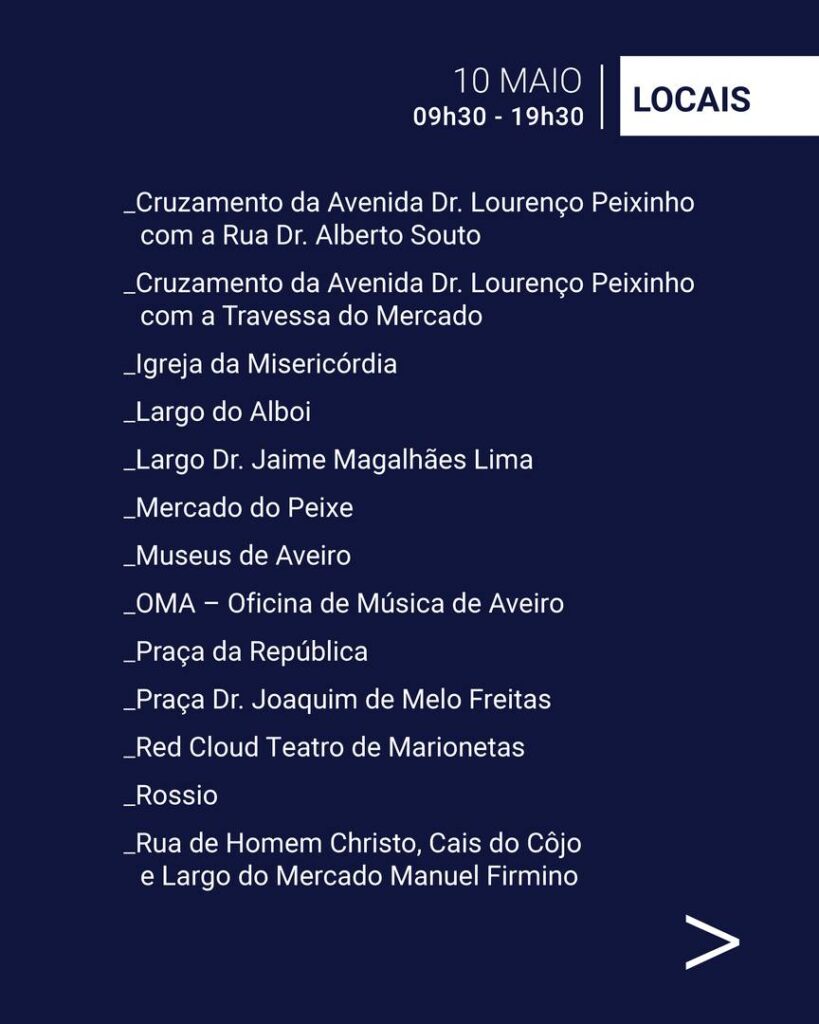 10 MAIO
09h30 - 19h30

LOCAIS

_Cruzamento da Avenida Dr. Lourenço Peixinho com a Rua Dr. Alberto Souto

_Cruzamento da Avenida Dr. Lourenço Peixinho com a Travessa do Mercado

_Igreja da Misericórdia

_Largo do Alboi

_Largo Dr. Jaime Magalhães Lima

_Mercado do Peixe

_Museus de Aveiro

_OMA – Oficina de Música de Aveiro

_Praça da República

_Praça Dr. Joaquim de Melo Freitas

_Red Cloud Teatro de Marionetas

_Rossio

_Rua de Homem Christo, Cais do Côjo e Largo do Mercado Manuel Firmino

>